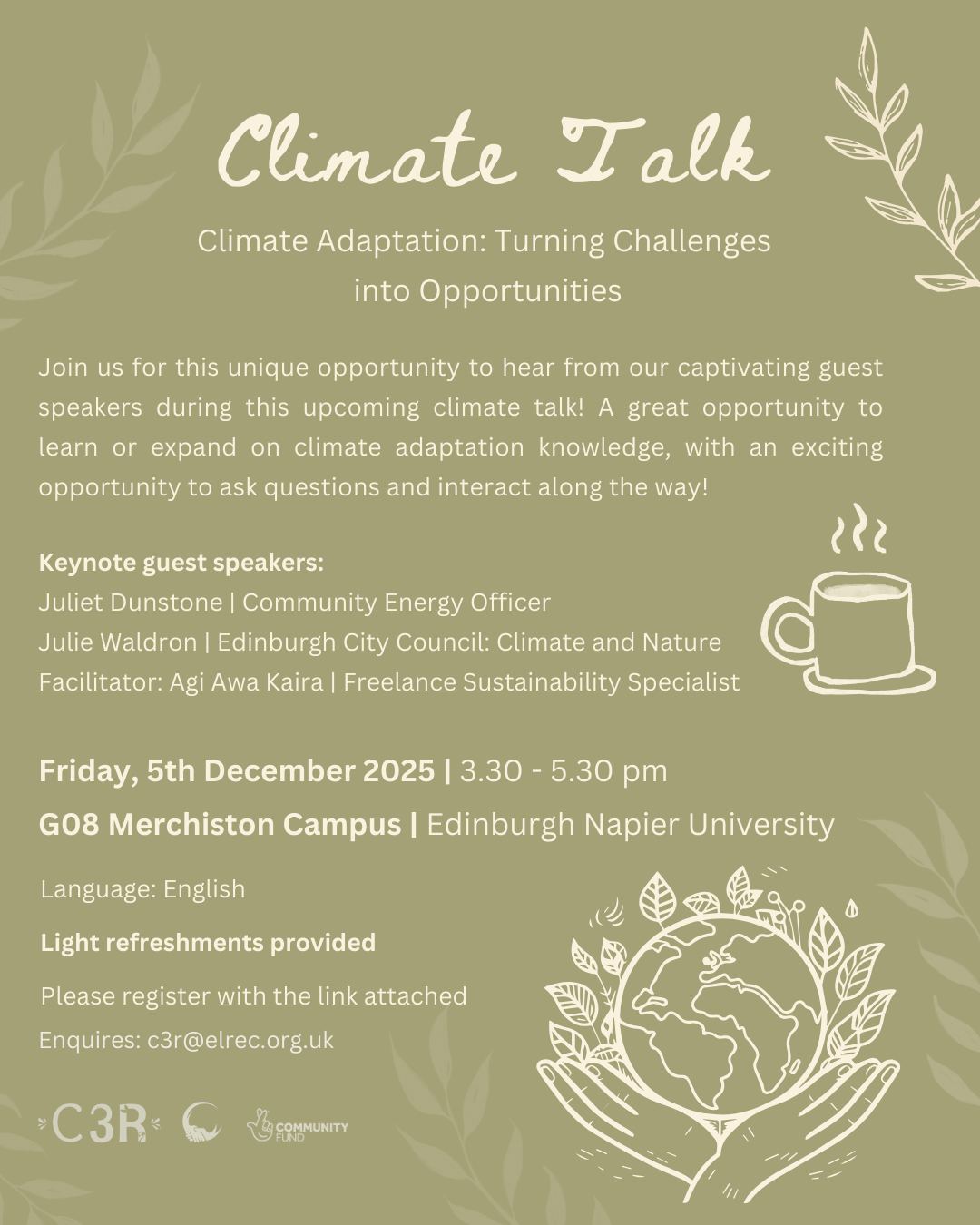 Climate Talk

Climate Adaptation: Turning Challenges into Opportunities

Join us for this unique opportunity to hear from our captivating guest speakers during this upcoming climate talk! A great opportunity to learn or expand on climate adaptation knowledge, with an exciting opportunity to ask questions and interact along the way!

Keynote guest speakers:
Juliet Dunstone | Community Energy Officer
Julie Waldron | Edinburgh City Council: Climate and Nature
Facilitator: Agi Awa Kaira | Freelance Sustainability Specialist

Friday, 5th December 2025 | 3.30 - 5.30 pm
G08 Merchiston Campus | Edinburgh Napier University

Language: English

Light refreshments provided

Please register with the link attached

Enquires: c3r@elrec.org.uk

C3R

COMMUNITY FUND